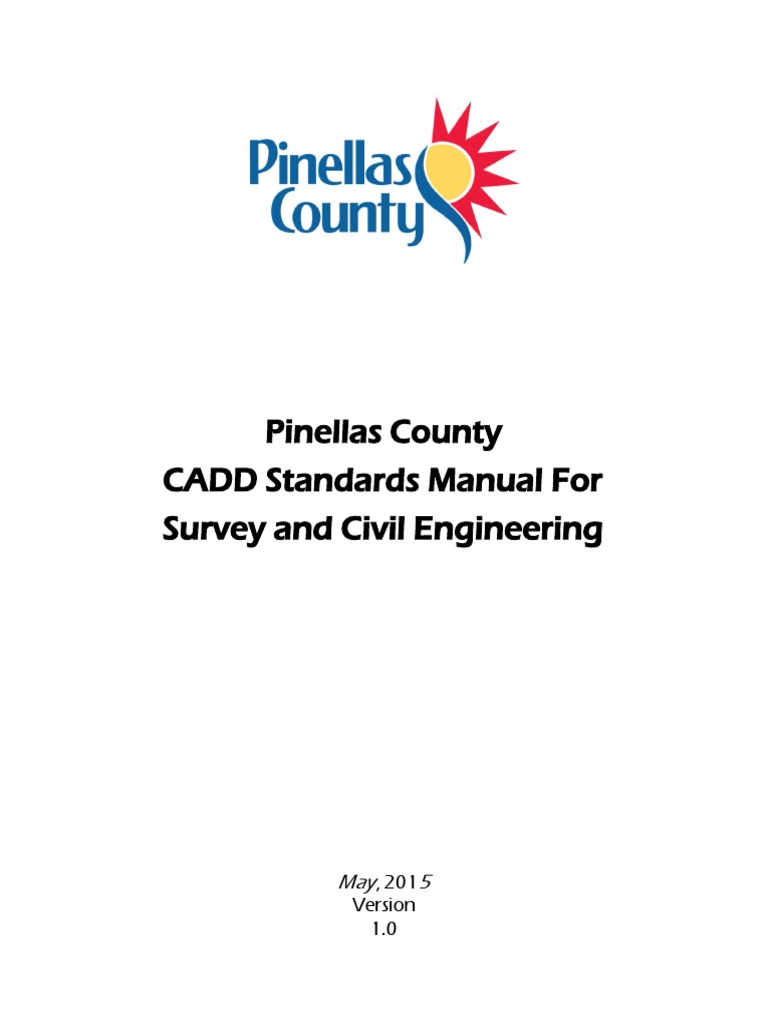 Pinellas County

Pinellas County
CADD Standards Manual For
Survey and Civil Engineering

May, 2015
Version
1.0